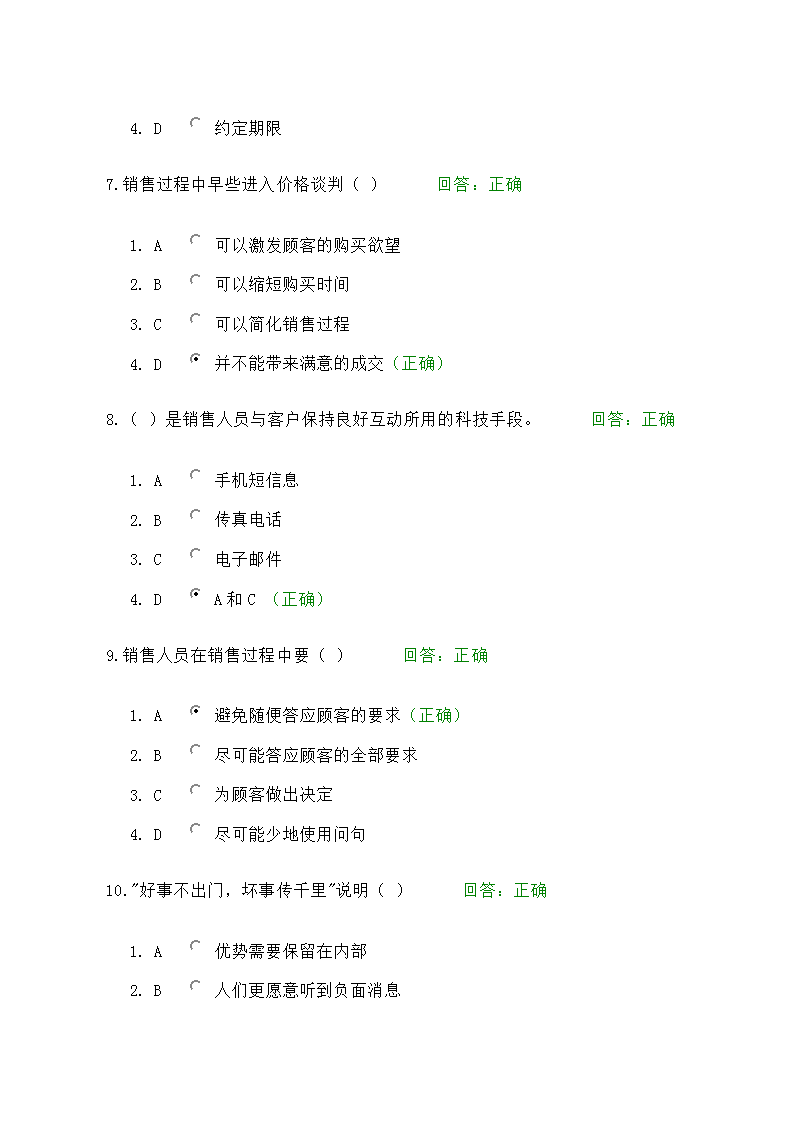 4. D 约定期限

7.销售过程中早些进入价格谈判（ ） 回答：正确

1. A 可以激发顾客的购买欲望
2. B 可以缩短购买时间
3. C 可以简化销售过程
4. D 并不能带来满意的成交（正确）

8.（ ）是销售人员与客户保持良好互动所用的科技手段。 回答：正确

1. A 手机短信息
2. B 传真电话
3. C 电子邮件
4. D A和C （正确）

9.销售人员在销售过程中要（ ） 回答：正确

1. A 避免随便答应顾客的要求（正确）
2. B 尽可能答应顾客的全部要求
3. C 为顾客做出决定
4. D 尽可能少地使用问句

10."好事不出门，坏事传千里"说明（ ） 回答：正确

1. A 优势需要保留在内部
2. B 人们更愿意听到负面消息